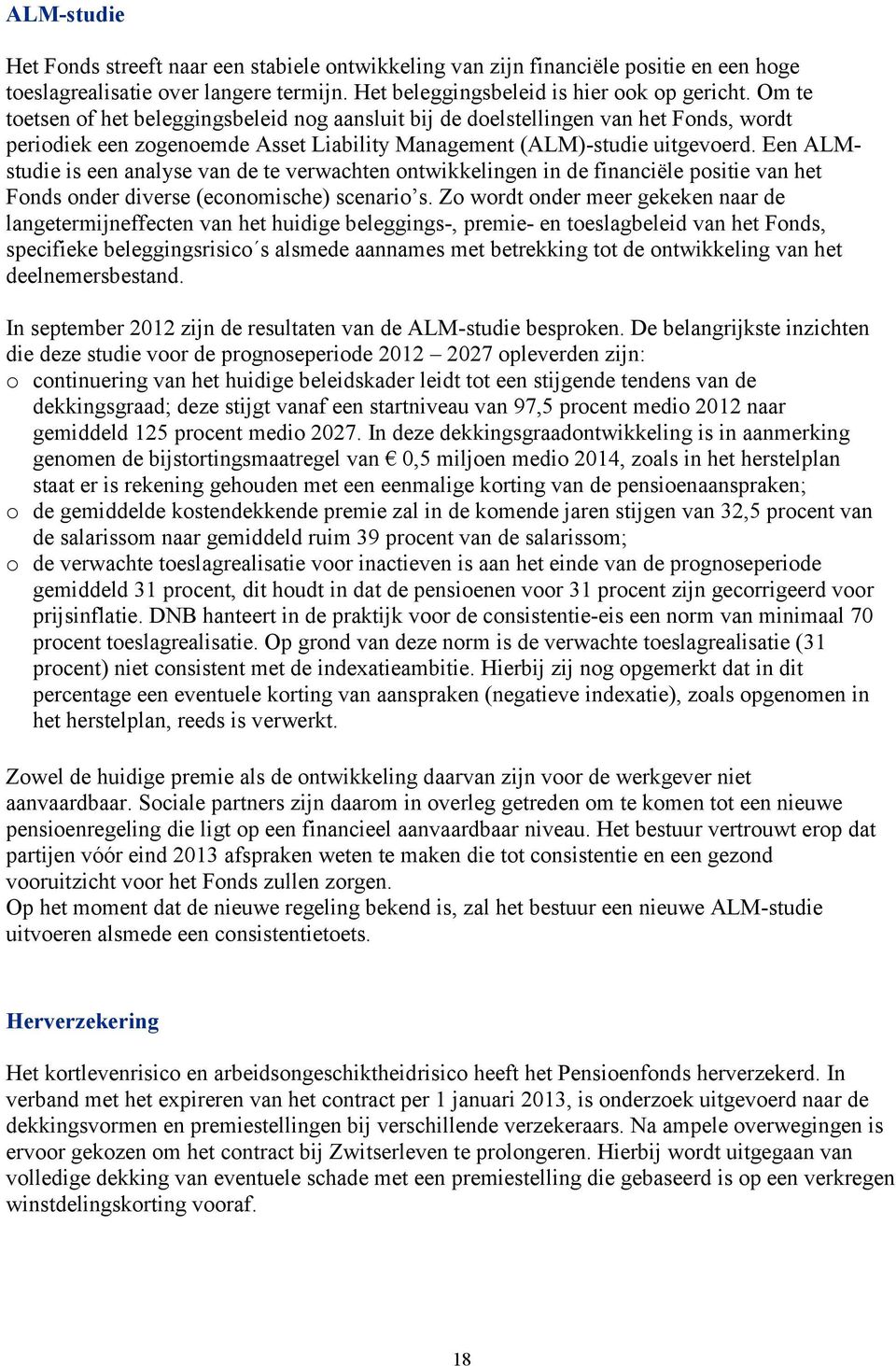 ALM-studie

Het Fonds streeft naar een stabiele ontwikkeling van zijn financiële positie en een hoge toeslagrealisatie over langere termijn. Het beleggingsbeleid is hier ook op gericht. Om te toetsen of het beleggingsbeleid nog aansluit bij de doelstellingen van het Fonds, wordt periodiek een zogenoemde Asset Liability Management (ALM)-studie uitgevoerd. Een ALM-studie is een analyse van de te verwachten ontwikkelingen in de financiële positie van het Fonds onder diverse (economische) scenario's. Zo wordt onder meer gekeken naar de langetermijneffecten van het huidige beleggings-, premie- en toeslagbeleid van het Fonds, specifieke beleggingsrisico´s alsmede aannames met betrekking tot de ontwikkeling van het deelnemersbestand.

In september 2012 zijn de resultaten van de ALM-studie besproken. De belangrijkste inzichten die deze studie voor de prognoseperiode 2012 – 2027 opleverden zijn:
o continuering van het huidige beleidskader leidt tot een stijgende tendens van de dekkingsgraad; deze stijgt vanaf een startniveau van 97,5 procent medio 2012 naar gemiddeld 125 procent medio 2027. In deze dekkingsgraadontwikkeling is in aanmerking genomen de bijstortingsmaatregel van € 0,5 miljoen medio 2014, zoals in het herstelplan staat er is rekening gehouden met een eenmalige korting van de pensioenaanspraken;
o de gemiddelde kostendekkende premie zal in de komende jaren stijgen van 32,5 procent van de salarissom naar gemiddeld ruim 39 procent van de salarissom;
o de verwachte toeslagrealisatie voor inactieven is aan het einde van de prognoseperiode gemiddeld 31 procent, dit houdt in dat de pensioenen voor 31 procent zijn gecorrigeerd voor prijsinflatie. DNB hanteert in de praktijk voor de consistentie-eis een norm van minimaal 70 procent toeslagrealisatie. Op grond van deze norm is de verwachte toeslagrealisatie (31 procent) niet consistent met de indexatieambitie. Hierbij zij nog opgemerkt dat in dit percentage een eventuele korting van aanspraken (negatieve indexatie), zoals opgenomen in het herstelplan, reeds is verwerkt.

Zowel de huidige premie als de ontwikkeling daarvan zijn voor de werkgever niet aanvaardbaar. Sociale partners zijn daarom in overleg getreden om te komen tot een nieuwe pensioenregeling die ligt op een financieel aanvaardbaar niveau. Het bestuur vertrouwt erop dat partijen vóór eind 2013 afspraken weten te maken die tot consistentie en een gezond vooruitzicht voor het Fonds zullen zorgen.
Op het moment dat de nieuwe regeling bekend is, zal het bestuur een nieuwe ALM-studie uitvoeren alsmede een consistentietoets.

Herverzekering

Het kortlevenrisico en arbeidsongeschiktheidrisico heeft het Pensioenfonds herverzekerd. In verband met het expireren van het contract per 1 januari 2013, is onderzoek uitgevoerd naar de dekkingsvormen en premiestellingen bij verschillende verzekeraars. Na ampele overwegingen is ervoor gekozen om het contract bij Zwitserleven te prolongeren. Hierbij wordt uitgegaan van volledige dekking van eventuele schade met een premiestelling die gebaseerd is op een verkregen winstdelingskorting vooraf.

18